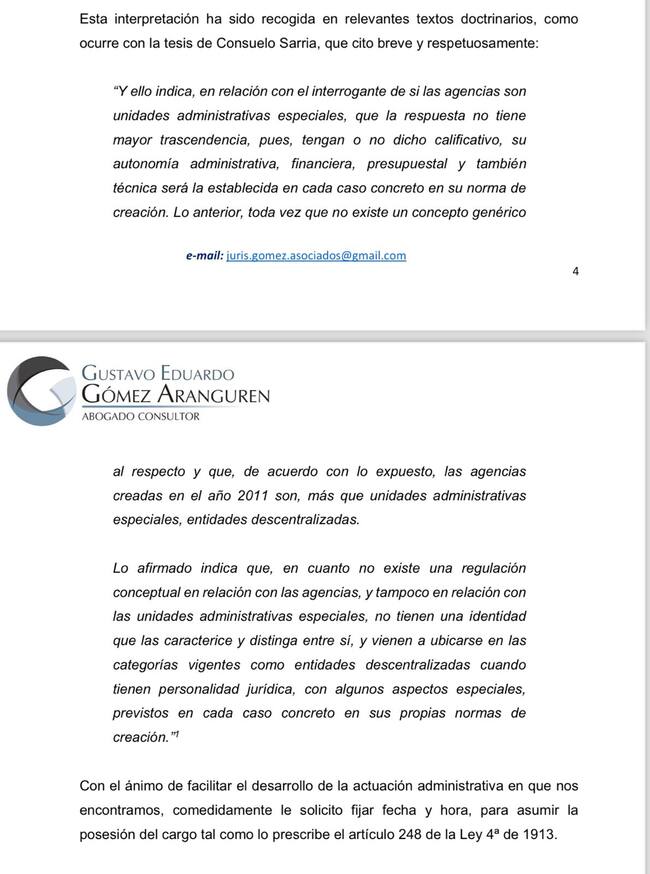 Esta interpretación ha sido recogida en relevantes textos doctrinarios, como ocurre con la tesis de Consuelo Sarria, que cito breve y respetuosamente:

"Y ello indica, en relación con el interrogante de si las agencias son unidades administrativas especiales, que la respuesta no tiene mayor trascendencia, pues, tengan o no dicho calificativo, su autonomía administrativa, financiera, presupuestal y también técnica será la establecida en cada caso concreto en su norma de creación. Lo anterior, toda vez que no existe un concepto genérico

e-mail: juris.gomez.asociados@gmail.com

4

GUSTAVO EDUARDO
GÓMEZ ARANGUREN
ABOGADO CONSULTOR

al respecto y que, de acuerdo con lo expuesto, las agencias creadas en el año 2011 son, más que unidades administrativas especiales, entidades descentralizadas.

Lo afirmado indica que, en cuanto no existe una regulación conceptual en relación con las agencias, y tampoco en relación con las unidades administrativas especiales, no tienen una identidad que las caracterice y distinga entre sí, y vienen a ubicarse en las categorías vigentes como entidades descentralizadas cuando tienen personalidad jurídica, con algunos aspectos especiales, previstos en cada caso concreto en sus propias normas de creación."$^1$

Con el ánimo de facilitar el desarrollo de la actuación administrativa en que nos encontramos, comedidamente le solicito fijar fecha y hora, para asumir la posesión del cargo tal como lo prescribe el artículo 248 de la Ley 4ª de 1913.